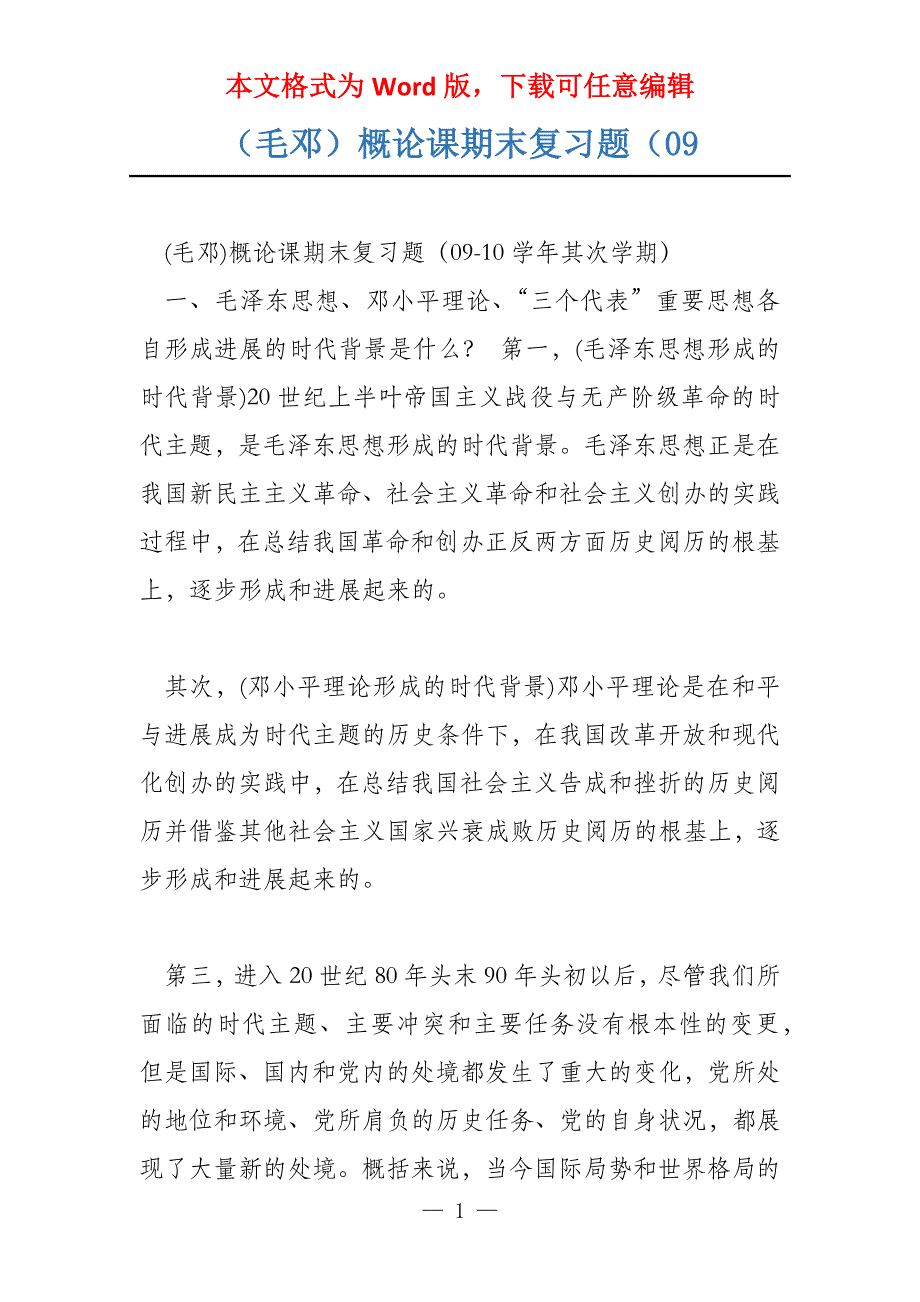 本文格式为 Word 版，下载可任意编辑

（毛邓）概论课期末复习题（09

(毛邓)概论课期末复习题（09-10 学年其次学期）

一、毛泽东思想、邓小平理论、“三个代表”重要思想各自形成进展的时代背景是什么？ 第一，(毛泽东思想形成的时代背景)20 世纪上半叶帝国主义战役与无产阶级革命的时代主题，是毛泽东思想形成的时代背景。毛泽东思想正是在我国新民主主义革命、社会主义革命和社会主义创办的实践过程中，在总结我国革命和创办正反两方面历史阅历的根基上，逐步形成和进展起来的。

其次，(邓小平理论形成的时代背景)邓小平理论是在和平与进展成为时代主题的历史条件下，在我国改革开放和现代化创办的实践中，在总结我国社会主义告成和挫折的历史阅历并借鉴其他社会主义国家兴衰成败历史阅历的根基上，逐步形成和进展起来的。

第三，进入 20 世纪 80 年头末 90 年头初以后，尽管我们所面临的时代主题、主要冲突和主要任务没有根本性的变更，但是国际、国内和党内的处境都发生了重大的变化，党所处的地位和环境、党所肩负的历史任务、党的自身状况，都展现了大量新的处境。概括来说，当今国际局势和世界格局的

— 1 —